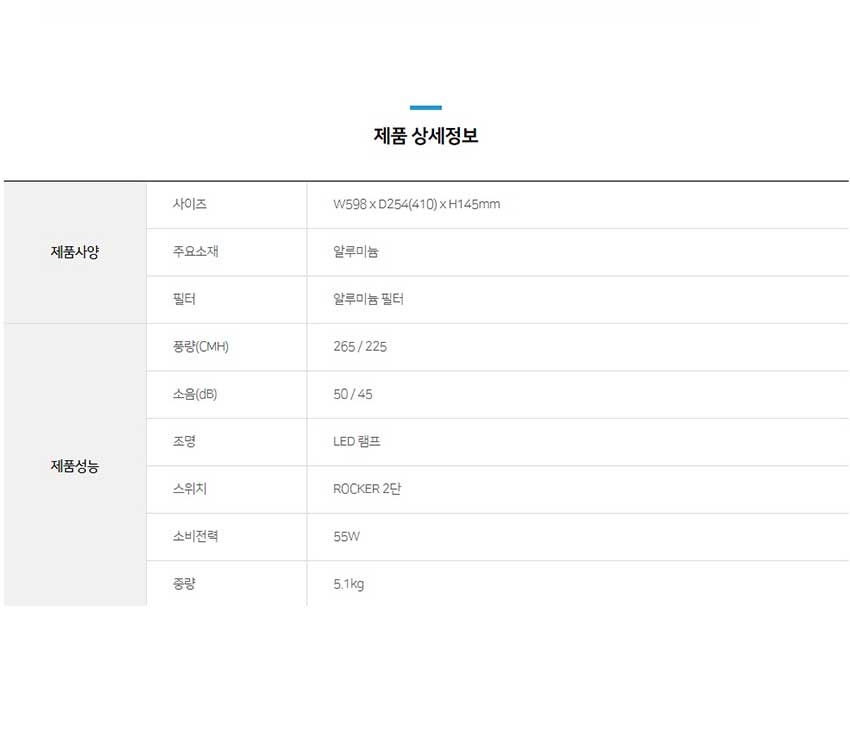 제품 상세정보

| 제품사양 | 사이즈 | W598 x D254(410) x H145mm |
|---|---|---|
| | 주요소재 | 알루미늄 |
| | 필터 | 알루미늄 필터 |
| 제품성능 | 풍량(CMH) | 265 / 225 |
| | 소음(dB) | 50 / 45 |
| | 조명 | LED 램프 |
| | 스위치 | ROCKER 2단 |
| | 소비전력 | 55W |
| | 중량 | 5.1kg |